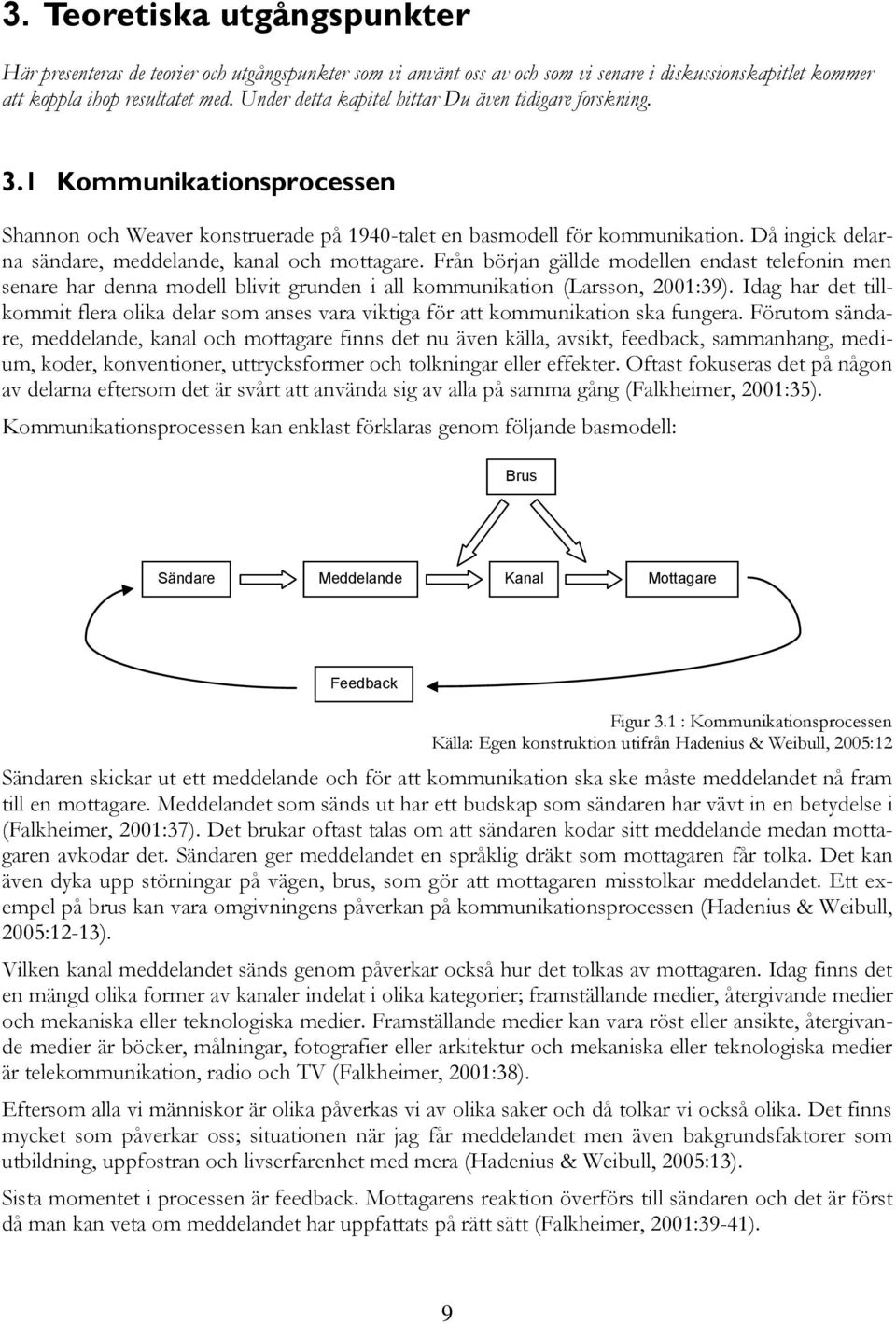 3. Teoretiska utgångspunkter

Här presenteras de teorier och utgångspunkter som vi använt oss av och som vi senare i diskussionskapitlet kommer att koppla ihop resultatet med. Under detta kapitel hittar Du även tidigare forskning.

3.1 Kommunikationsprocessen

Shannon och Weaver konstruerade på 1940-talet en basmodell för kommunikation. Då ingick delarna sändare, meddelande, kanal och mottagare. Från början gällde modellen endast telefonin men senare har denna modell blivit grunden i all kommunikation (Larsson, 2001:39). Idag har det tillkommit flera olika delar som anses vara viktiga för att kommunikation ska fungera. Förutom sändare, meddelande, kanal och mottagare finns det nu även källa, avsikt, feedback, sammanhang, medium, koder, konventioner, uttrycksformer och tolkningar eller effekter. Oftast fokuseras det på någon av delarna eftersom det är svårt att använda sig av alla på samma gång (Falkheimer, 2001:35).

Kommunikationsprocessen kan enklast förklaras genom följande basmodell:

Brus

Sändare

Meddelande

Kanal

Mottagare

Feedback

Figur 3.1 : Kommunikationsprocessen
Källa: Egen konstruktion utifrån Hadenius & Weibull, 2005:12

Sändaren skickar ut ett meddelande och för att kommunikation ska ske måste meddelandet nå fram till en mottagare. Meddelandet som sänds ut har ett budskap som sändaren har vävt in en betydelse i (Falkheimer, 2001:37). Det brukar oftast talas om att sändaren kodar sitt meddelande medan mottagaren avkodar det. Sändaren ger meddelandet en språklig dräkt som mottagaren får tolka. Det kan även dyka upp störningar på vägen, brus, som gör att mottagaren misstolkar meddelandet. Ett exempel på brus kan vara omgivningens påverkan på kommunikationsprocessen (Hadenius & Weibull, 2005:12-13).

Vilken kanal meddelandet sänds genom påverkar också hur det tolkas av mottagaren. Idag finns det en mängd olika former av kanaler indelat i olika kategorier; framställande medier, återgivande medier och mekaniska eller teknologiska medier. Framställande medier kan vara röst eller ansikte, återgivande medier är böcker, målningar, fotografier eller arkitektur och mekaniska eller teknologiska medier är telekommunikation, radio och TV (Falkheimer, 2001:38).

Eftersom alla vi människor är olika påverkas vi av olika saker och då tolkar vi också olika. Det finns mycket som påverkar oss; situationen när jag får meddelandet men även bakgrundsfaktorer som utbildning, uppfostran och livserfarenhet med mera (Hadenius & Weibull, 2005:13).

Sista momentet i processen är feedback. Mottagarens reaktion överförs till sändaren och det är först då man kan veta om meddelandet har uppfattats på rätt sätt (Falkheimer, 2001:39-41).

9